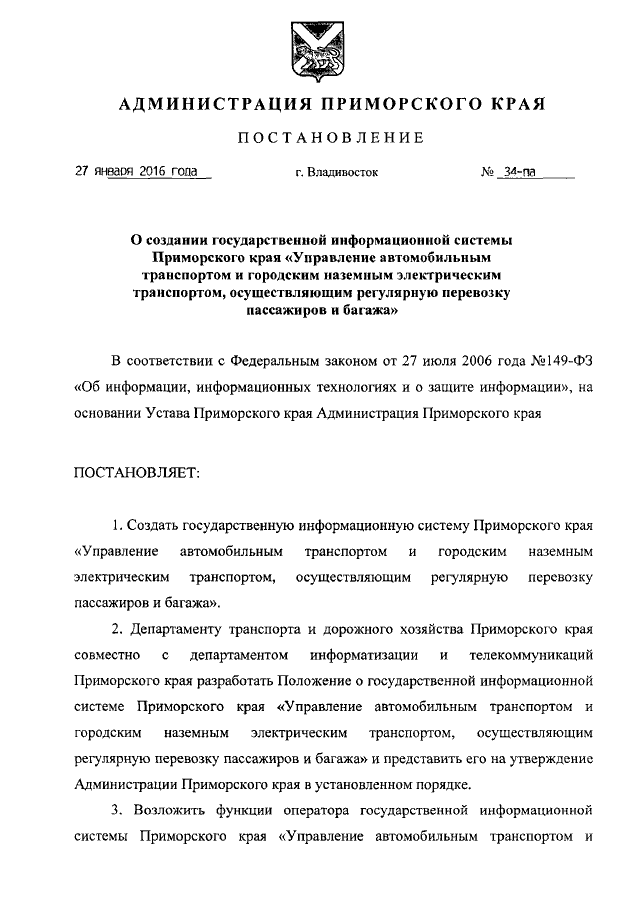 АДМИНИСТРАЦИЯ ПРИМОРСКОГО КРАЯ

ПОСТАНОВЛЕНИЕ

27 января 2016 года г. Владивосток № 34-па

О создании государственной информационной системы Приморского края «Управление автомобильным транспортом и городским наземным электрическим транспортом, осуществляющим регулярную перевозку пассажиров и багажа»

В соответствии с Федеральным законом от 27 июля 2006 года №149-ФЗ «Об информации, информационных технологиях и о защите информации», на основании Устава Приморского края Администрация Приморского края

ПОСТАНОВЛЯЕТ:

1. Создать государственную информационную систему Приморского края «Управление автомобильным транспортом и городским наземным электрическим транспортом, осуществляющим регулярную перевозку пассажиров и багажа».

2. Департаменту транспорта и дорожного хозяйства Приморского края совместно с департаментом информатизации и телекоммуникаций Приморского края разработать Положение о государственной информационной системе Приморского края «Управление автомобильным транспортом и городским наземным электрическим транспортом, осуществляющим регулярную перевозку пассажиров и багажа» и представить его на утверждение Администрации Приморского края в установленном порядке.

3. Возложить функции оператора государственной информационной системы Приморского края «Управление автомобильным транспортом и